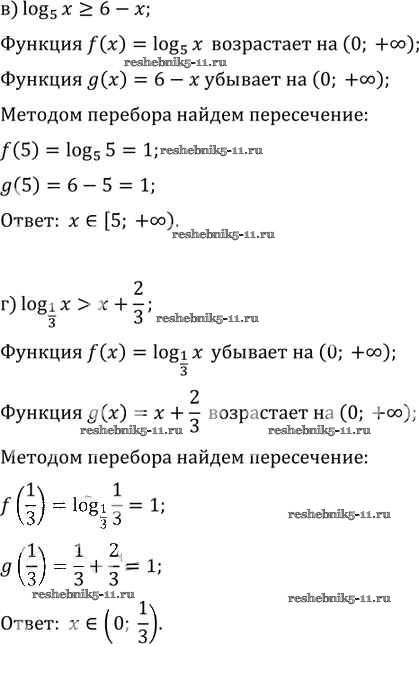 в) $\log_5 x \geq 6 - x$;

Функция $f(x) = \log_5 x$ возрастает на $(0; +\infty)$;

Функция $g(x) = 6 - x$ убывает на $(0; +\infty)$;

Методом перебора найдем пересечение:

$f(5) = \log_5 5 = 1$;

$g(5) = 6 - 5 = 1$;

Ответ: $x \in [5; +\infty)$.

г) $\log_{\frac{1}{3}} x > x + \frac{2}{3}$;

Функция $f(x) = \log_{\frac{1}{3}} x$ убывает на $(0; +\infty)$;

Функция $g(x) = x + \frac{2}{3}$ возрастает на $(0; +\infty)$;

Методом перебора найдем пересечение:

$f\left(\frac{1}{3}\right) = \log_{\frac{1}{3}} \frac{1}{3} = 1$;

$g\left(\frac{1}{3}\right) = \frac{1}{3} + \frac{2}{3} = 1$;

Ответ: $x \in \left(0; \frac{1}{3}\right)$.

reshebnik5-11.ru